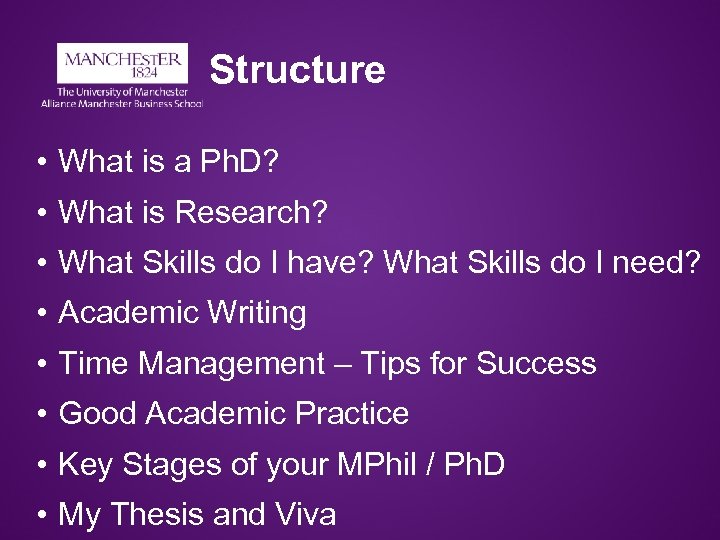 MANCHESTER
1824
The University of Manchester
Alliance Manchester Business School

Structure

• What is a PhD?
• What is Research?
• What Skills do I have? What Skills do I need?
• Academic Writing
• Time Management – Tips for Success
• Good Academic Practice
• Key Stages of your MPhil / PhD
• My Thesis and Viva